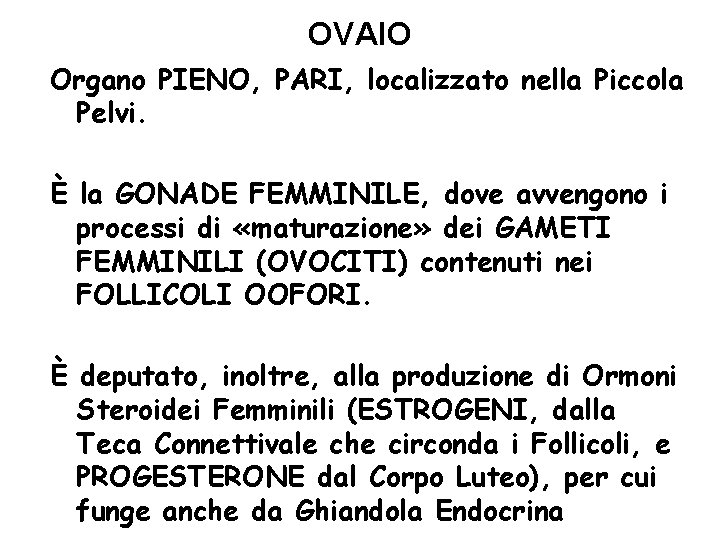 OVAIO

Organo PIENO, PARI, localizzato nella Piccola Pelvi.

È la GONADE FEMMINILE, dove avvengono i processi di «maturazione» dei GAMETI FEMMINILI (OVOCITI) contenuti nei FOLLICOLI OOFORI.

È deputato, inoltre, alla produzione di Ormoni Steroidei Femminili (ESTROGENI, dalla Teca Connettivale che circonda i Follicoli, e PROGESTERONE dal Corpo Luteo), per cui funge anche da Ghiandola Endocrina